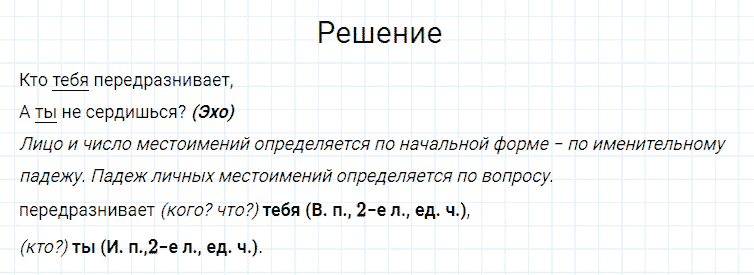 Решение

Кто тебя передразнивает,
А ты не сердишься? (Эхо)
Лицо и число местоимений определяется по начальной форме – по именительному падежу. Падеж личных местоимений определяется по вопросу.
передразнивает (кого? что?) тебя (В. п., 2-е л., ед. ч.),
(кто?) ты (И. п.,2-е л., ед. ч.).